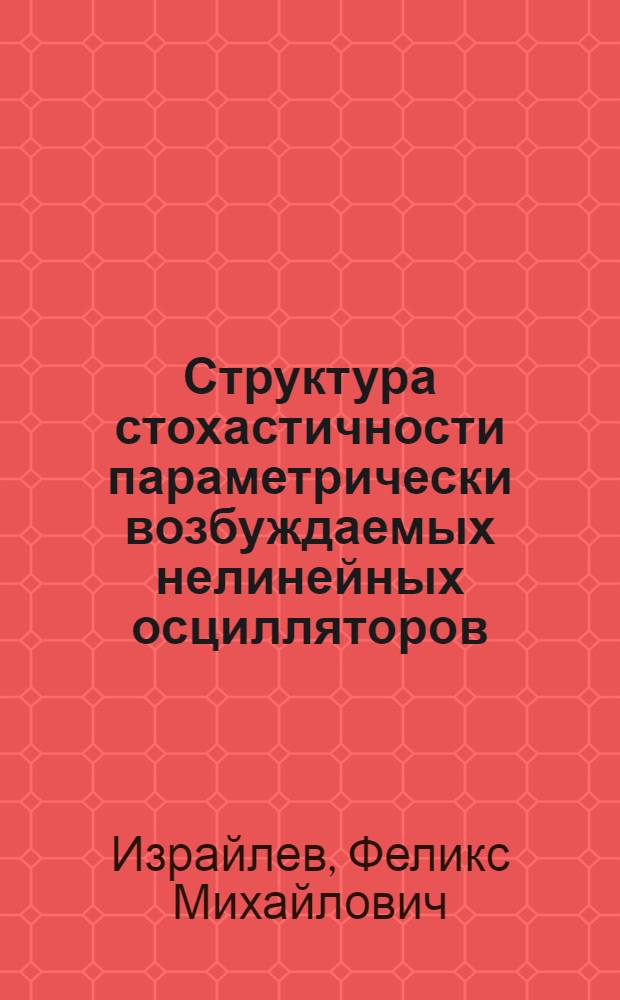 Структура стохастичности параметрически возбуждаемых нелинейных осцилляторов

Израйлев, Феликс Михайлович